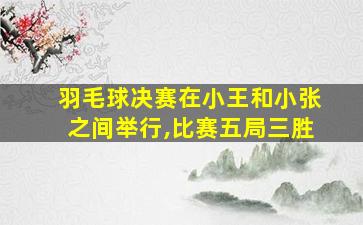 羽毛球决赛在小王和小张之间举行,比赛五局三胜